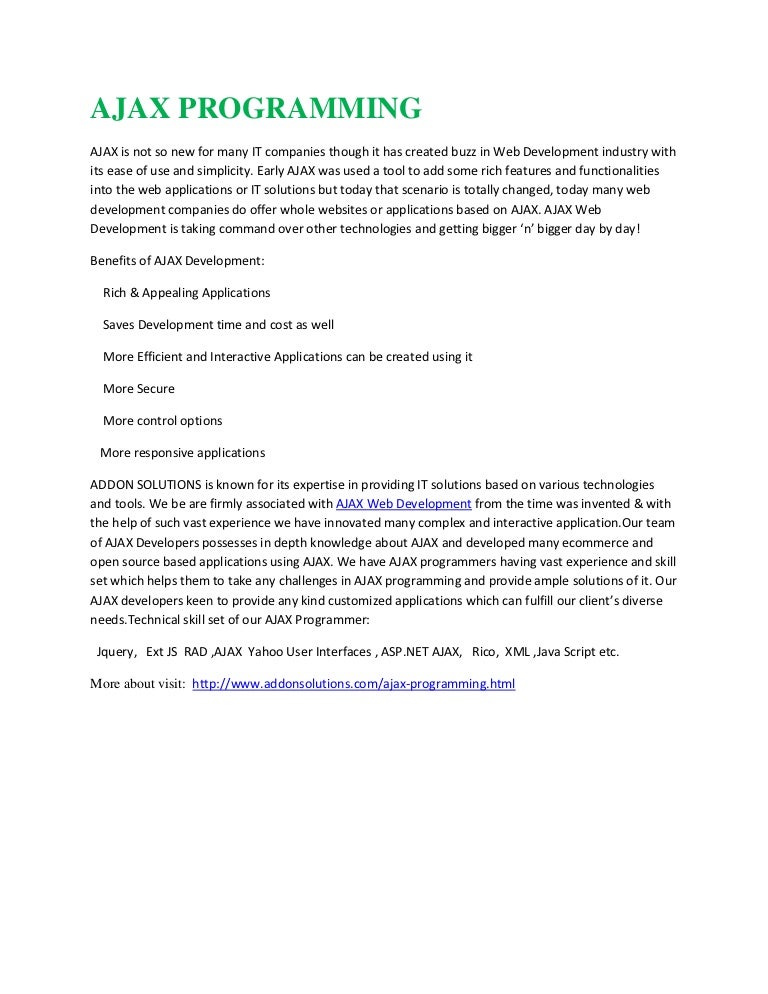 AJAX PROGRAMMING

AJAX is not so new for many IT companies though it has created buzz in Web Development industry with its ease of use and simplicity. Early AJAX was used a tool to add some rich features and functionalities into the web applications or IT solutions but today that scenario is totally changed, today many web development companies do offer whole websites or applications based on AJAX. AJAX Web Development is taking command over other technologies and getting bigger ‘n’ bigger day by day!

Benefits of AJAX Development:

Rich & Appealing Applications

Saves Development time and cost as well

More Efficient and Interactive Applications can be created using it

More Secure

More control options

More responsive applications

ADDON SOLUTIONS is known for its expertise in providing IT solutions based on various technologies and tools. We be are firmly associated with AJAX Web Development from the time was invented & with the help of such vast experience we have innovated many complex and interactive application.Our team of AJAX Developers possesses in depth knowledge about AJAX and developed many ecommerce and open source based applications using AJAX. We have AJAX programmers having vast experience and skill set which helps them to take any challenges in AJAX programming and provide ample solutions of it. Our AJAX developers keen to provide any kind customized applications which can fulfill our client’s diverse needs.Technical skill set of our AJAX Programmer:

Jquery, Ext JS RAD ,AJAX Yahoo User Interfaces , ASP.NET AJAX, Rico, XML ,Java Script etc.

More about visit: http://www.addonsolutions.com/ajax-programming.html